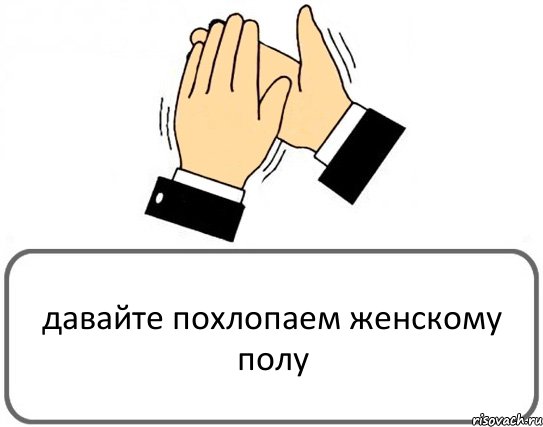 давайте похлопаем женскому полу

risovach.ru